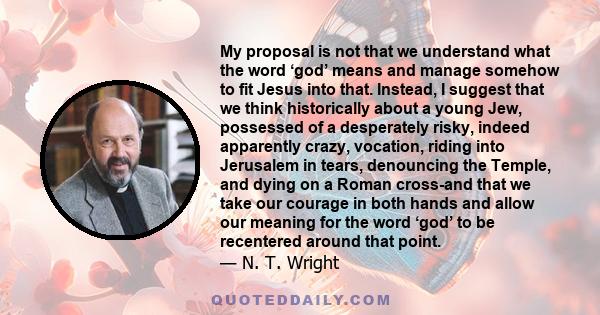 My proposal is not that we understand what the word ‘god’ means and manage somehow to fit Jesus into that. Instead, I suggest that we think historically about a young Jew, possessed of a desperately risky, indeed apparently crazy, vocation, riding into Jerusalem in tears, denouncing the Temple, and dying on a Roman cross-and that we take our courage in both hands and allow our meaning for the word ‘god’ to be recentered around that point.
— N. T. Wright

QUOTEDDAILY.COM